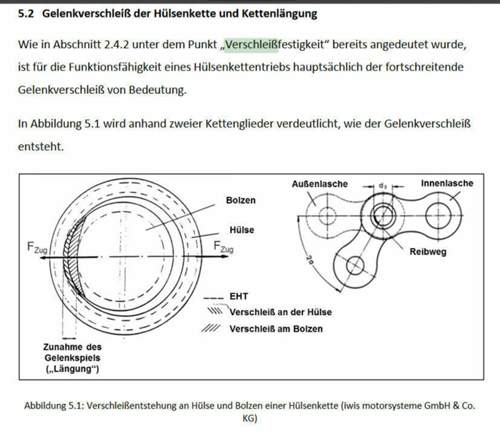 5.2 Gelenkverschleiß der Hülsenkette und Kettenlängung

Wie in Abschnitt 2.4.2 unter dem Punkt „Verschleißfestigkeit" bereits angedeutet wurde, ist für die Funktionsfähigkeit eines Hülsenkettentriebs hauptsächlich der fortschreitende Gelenkverschleiß von Bedeutung.

In Abbildung 5.1 wird anhand zweier Kettenglieder verdeutlicht, wie der Gelenkverschleiß entsteht.

Bolzen
Hülse
$F_{Zug}$
$F_{Zug}$
EHT
Verschleiß an der Hülse
Verschleiß am Bolzen
Zunahme des Gelenkspiels („Längung")

Außenlasche
$d_3$
Innenlasche
Reibweg
$2\varphi$

Abbildung 5.1: Verschleißentstehung an Hülse und Bolzen einer Hülsenkette (iwis motorsysteme GmbH & Co. KG)